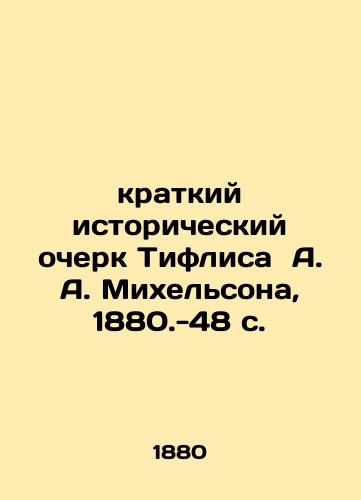 краткий исторический очерк Тифлиса А. А. Михельсона, 1880.-48 с.

1880